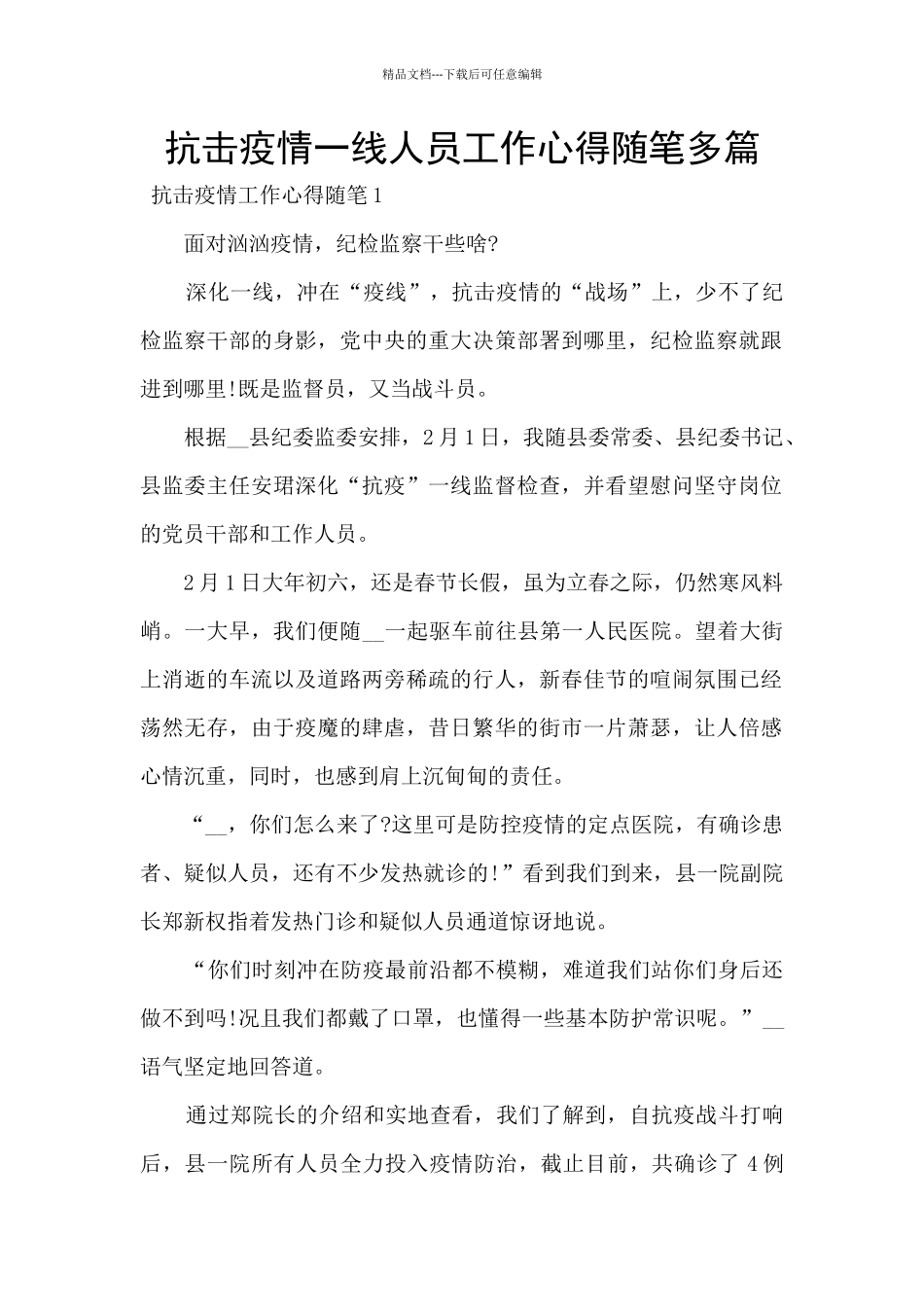 精品文档---下载后可任意编辑

抗击疫情一线人员工作心得随笔多篇

抗击疫情工作心得随笔1

面对汹汹疫情，纪检监察干些啥?

深化一线，冲在“疫线”，抗击疫情的“战场”上，少不了纪检监察干部的身影，党中央的重大决策部署到哪里，纪检监察就跟进到哪里!既是监督员，又当战斗员。

根据__县纪委监委安排，2月1日，我随县委常委、县纪委书记、县监委主任安珺深化“抗疫”一线监督检查，并看望慰问坚守岗位的党员干部和工作人员。

2月1日大年初六，还是春节长假，虽为立春之际，仍然寒风料峭。一大早，我们便随__一起驱车前往县第一人民医院。望着大街上消逝的车流以及道路两旁稀疏的行人，新春佳节的喧闹氛围已经荡然无存，由于疫魔的肆虐，昔日繁华的街市一片萧瑟，让人倍感心情沉重，同时，也感到肩上沉甸甸的责任。

“__，你们怎么来了?这里可是防控疫情的定点医院，有确诊患者、疑似人员，还有不少发热就诊的!”看到我们到来，县一院副院长郑新权指着发热门诊和疑似人员通道惊讶地说。

“你们时刻冲在防疫最前沿都不模糊，难道我们站你们身后还做不到吗!况且我们都戴了口罩，也懂得一些基本防护常识呢。”__语气坚定地回答道。

通过郑院长的介绍和实地查看，我们了解到，自抗疫战斗打响后，县一院所有人员全力投入疫情防治，截止目前，共确诊了4例